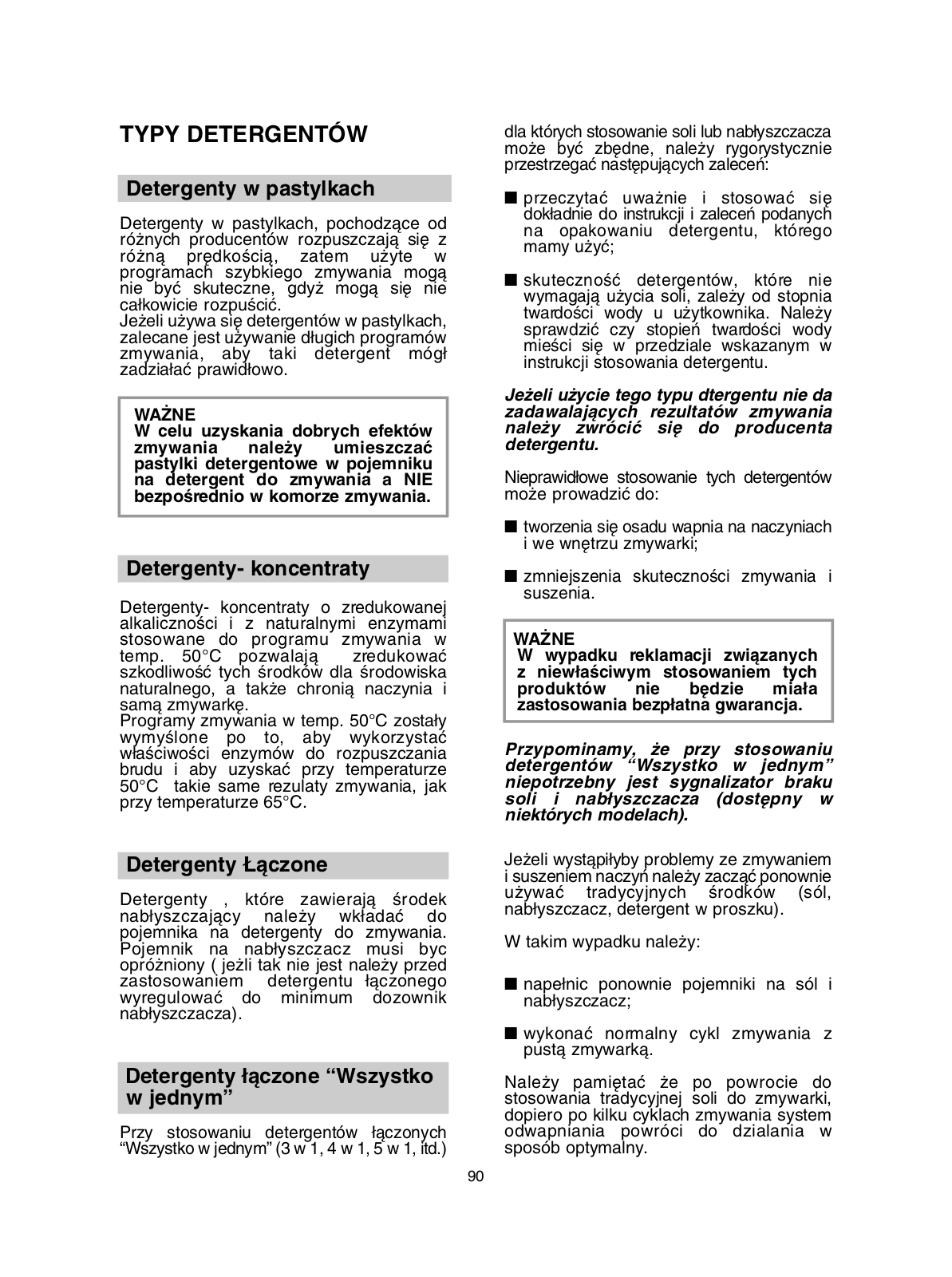 TYPY DETERGENTÓW

Detergenty w pastylkach

Detergenty w pastylkach, pochodzące od różnych producentów rozpuszczają się z różną prędkością, zatem użyte w programach szybkiego zmywania mogą nie być skuteczne, gdyż mogą się nie całkowicie rozpuścić.
Jeżeli używa się detergentów w pastylkach, zalecane jest używanie długich programów zmywania, aby taki detergent mógł zadziałać prawidłowo.

WAŻNE
W celu uzyskania dobrych efektów zmywania należy umieszczać pastylki detergentowe w pojemniku na detergent do zmywania a NIE bezpośrednio w komorze zmywania.

Detergenty- koncentraty

Detergenty- koncentraty o zredukowanej alkaliczności i z naturalnymi enzymami stosowane do programu zmywania w temp. 50°C pozwalają zredukować szkodliwość tych środków dla środowiska naturalnego, a także chronią naczynia i samą zmywarkę.
Programy zmywania w temp. 50°C zostały wymyślone po to, aby wykorzystać właściwości enzymów do rozpuszczania brudu i aby uzyskać przy temperaturze 50°C takie same rezulaty zmywania, jak przy temperaturze 65°C.

Detergenty Łączone

Detergenty , które zawierają środek nabłyszczający należy wkładać do pojemnika na detergenty do zmywania. Pojemnik na nabłyszczacz musi byc opróżniony ( jeżli tak nie jest należy przed zastosowaniem detergentu łączonego wyregulować do minimum dozownik nabłyszczacza).

Detergenty łączone “Wszystko w jednym”

Przy stosowaniu detergentów łączonych “Wszystko w jednym” (3 w 1, 4 w 1, 5 w 1, itd.) dla których stosowanie soli lub nabłyszczacza może być zbędne, należy rygorystycznie przestrzegać następujących zaleceń:

■ przeczytać uważnie i stosować się dokładnie do instrukcji i zaleceń podanych na opakowaniu detergentu, którego mamy użyć;

■ skuteczność detergentów, które nie wymagają użycia soli, zależy od stopnia twardości wody u użytkownika. Należy sprawdzić czy stopień twardości wody mieści się w przedziale wskazanym w instrukcji stosowania detergentu.

Jeżeli użycie tego typu dtergentu nie da zadawalających rezultatów zmywania należy zwrócić się do producenta detergentu.

Nieprawidłowe stosowanie tych detergentów może prowadzić do:

■ tworzenia się osadu wapnia na naczyniach i we wnętrzu zmywarki;

■ zmniejszenia skuteczności zmywania i suszenia.

WAŻNE
W wypadku reklamacji związanych z niewłaściwym stosowaniem tych produktów nie będzie miała zastosowania bezpłatna gwarancja.

Przypominamy, że przy stosowaniu detergentów “Wszystko w jednym” niepotrzebny jest sygnalizator braku soli i nabłyszczacza (dostępny w niektórych modelach).

Jeżeli wystąpiłyby problemy ze zmywaniem i suszeniem naczyń należy zacząć ponownie używać tradycyjnych środków (sól, nabłyszczacz, detergent w proszku).

W takim wypadku należy:

■ napełnic ponownie pojemniki na sól i nabłyszczacz;

■ wykonać normalny cykl zmywania z pustą zmywarką.

Należy pamiętać że po powrocie do stosowania tradycyjnej soli do zmywarki, dopiero po kilku cyklach zmywania system odwapniania powróci do dzialania w sposób optymalny.

90